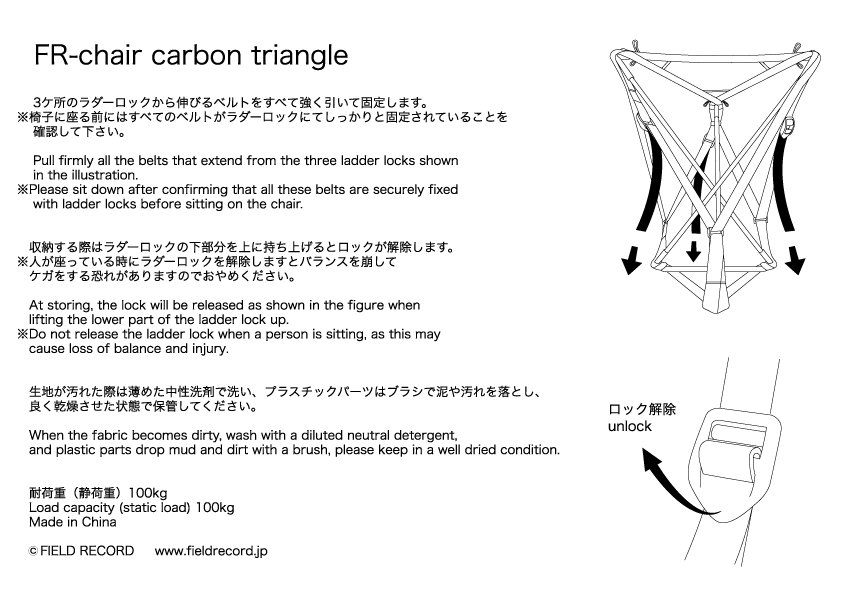 FR-chair carbon triangle

3ケ所のラダーロックから伸びるベルトをすべて強く引いて固定します。
※椅子に座る前にはすべてのベルトがラダーロックにてしっかりと固定されていることを確認して下さい。

Pull firmly all the belts that extend from the three ladder locks shown in the illustration.
※Please sit down after confirming that all these belts are securely fixed with ladder locks before sitting on the chair.

収納する際はラダーロックの下部分を上に持ち上げるとロックが解除します。
※人が座っている時にラダーロックを解除しますとバランスを崩してケガをする恐れがありますのでおやめください。

At storing, the lock will be released as shown in the figure when lifting the lower part of the ladder lock up.
※Do not release the ladder lock when a person is sitting, as this may cause loss of balance and injury.

生地が汚れた際は薄めた中性洗剤で洗い、プラスチックパーツはブラシで泥や汚れを落とし、良く乾燥させた状態で保管してください。

When the fabric becomes dirty, wash with a diluted neutral detergent, and plastic parts drop mud and dirt with a brush, please keep in a well dried condition.

耐荷重（静荷重）100kg
Load capacity (static load) 100kg
Made in China

© FIELD RECORD www.fieldrecord.jp

ロック解除
unlock